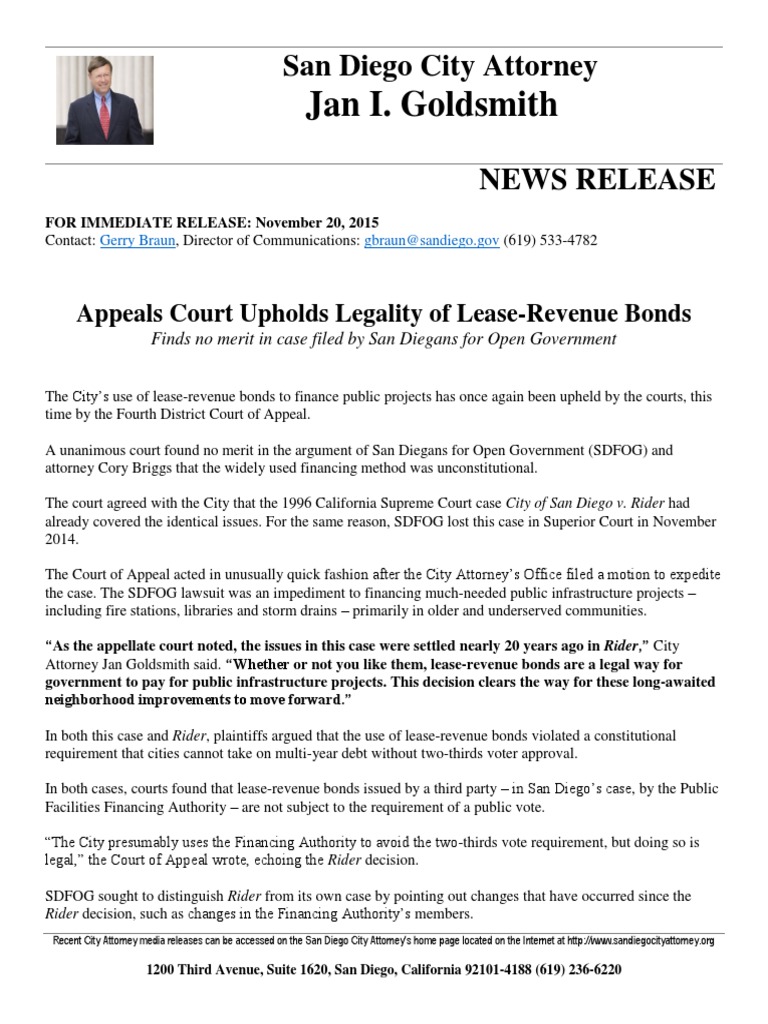 San Diego City Attorney
Jan I. Goldsmith

NEWS RELEASE

FOR IMMEDIATE RELEASE: November 20, 2015
Contact: Gerry Braun, Director of Communications: gbraun@sandiego.gov (619) 533-4782

Appeals Court Upholds Legality of Lease-Revenue Bonds
Finds no merit in case filed by San Diegans for Open Government

The City's use of lease-revenue bonds to finance public projects has once again been upheld by the courts, this time by the Fourth District Court of Appeal.

A unanimous court found no merit in the argument of San Diegans for Open Government (SDFOG) and attorney Cory Briggs that the widely used financing method was unconstitutional.

The court agreed with the City that the 1996 California Supreme Court case City of San Diego v. Rider had already covered the identical issues. For the same reason, SDFOG lost this case in Superior Court in November 2014.

The Court of Appeal acted in unusually quick fashion after the City Attorney's Office filed a motion to expedite the case. The SDFOG lawsuit was an impediment to financing much-needed public infrastructure projects – including fire stations, libraries and storm drains – primarily in older and underserved communities.

"As the appellate court noted, the issues in this case were settled nearly 20 years ago in Rider," City Attorney Jan Goldsmith said. "Whether or not you like them, lease-revenue bonds are a legal way for government to pay for public infrastructure projects. This decision clears the way for these long-awaited neighborhood improvements to move forward."

In both this case and Rider, plaintiffs argued that the use of lease-revenue bonds violated a constitutional requirement that cities cannot take on multi-year debt without two-thirds voter approval.

In both cases, courts found that lease-revenue bonds issued by a third party – in San Diego's case, by the Public Facilities Financing Authority – are not subject to the requirement of a public vote.

"The City presumably uses the Financing Authority to avoid the two-thirds vote requirement, but doing so is legal," the Court of Appeal wrote, echoing the Rider decision.

SDFOG sought to distinguish Rider from its own case by pointing out changes that have occurred since the Rider decision, such as changes in the Financing Authority's members.

Recent City Attorney media releases can be accessed on the San Diego City Attorney's home page located on the Internet at http://www.sandiegocityattorney.org

1200 Third Avenue, Suite 1620, San Diego, California 92101-4188 (619) 236-6220